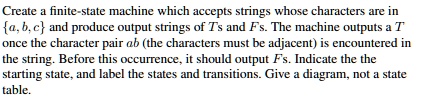 Create a finite-state machine which accepts strings whose characters are in $\{a, b, c\}$ and produce output strings of $T$s and $F$s. The machine outputs a $T$ once the character pair $ab$ (the characters must be adjacent) is encountered in the string. Before this occurrence, it should output $F$s. Indicate the the starting state, and label the states and transitions. Give a diagram, not a state table.